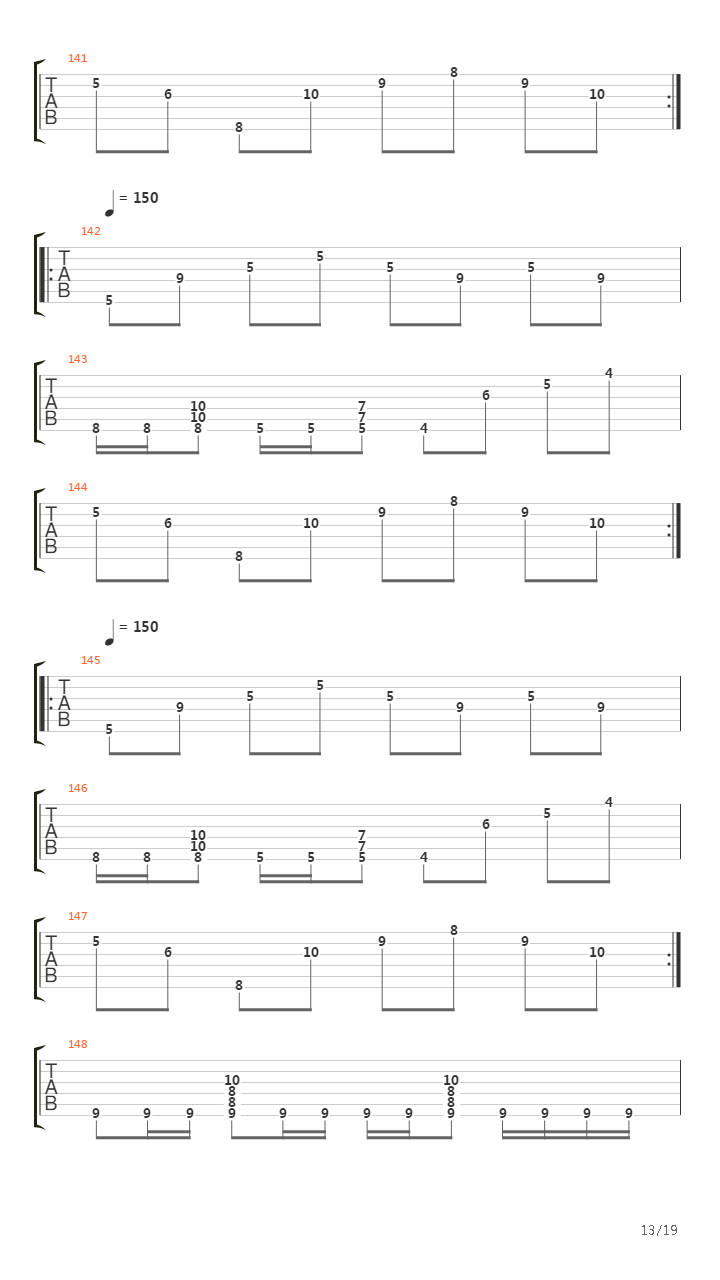 141
T
A
B
5 6 8 10 9 8 9 10

= 150
142
T
A
B
5 9 5 5 5 9 5 9

143
T
A
B
8 8 10 10 8 5 5 7 7 5 4 6 5 4

144
T
A
B
5 6 8 10 9 8 9 10

= 150
145
T
A
B
5 9 5 5 5 9 5 9

146
T
A
B
8 8 10 10 8 5 5 7 7 5 4 6 5 4

147
T
A
B
5 6 8 10 9 8 9 10

148
T
A
B
9 9 9 10 8 8 9 9 9 9 9 10 8 8 9 9 9 9 9

13/19